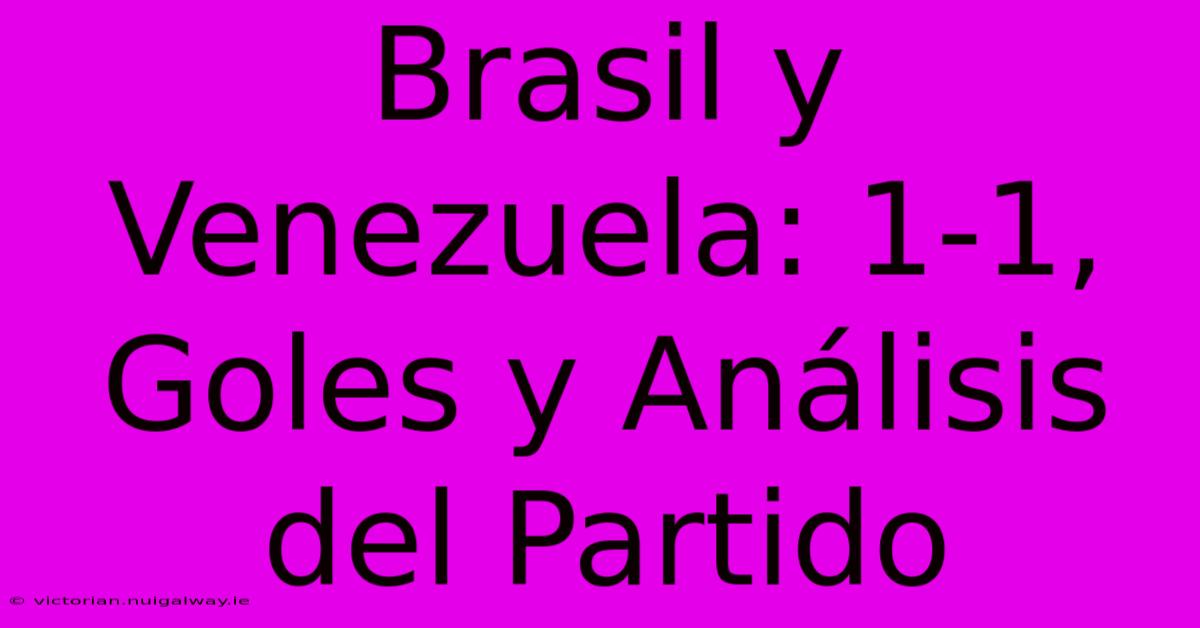 Brasil y Venezuela: 1-1, Goles y Análisis del Partido

© victorian.nuigalway.ie